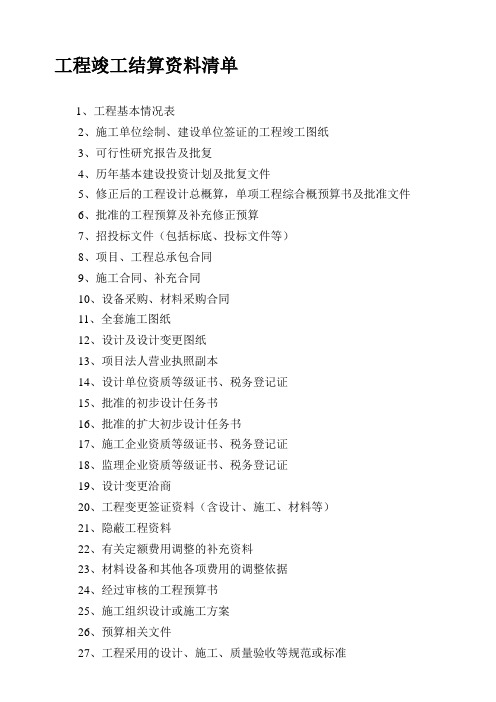 工程竣工结算资料清单

1、工程基本情况表
2、施工单位绘制、建设单位签证的工程竣工图纸
3、可行性研究报告及批复
4、历年基本建设投资计划及批复文件
5、修正后的工程设计总概算，单项工程综合概预算书及批准文件
6、批准的工程预算及补充修正预算
7、招投标文件（包括标底、投标文件等）
8、项目、工程总承包合同
9、施工合同、补充合同
10、设备采购、材料采购合同
11、全套施工图纸
12、设计及设计变更图纸
13、项目法人营业执照副本
14、设计单位资质等级证书、税务登记证
15、批准的初步设计任务书
16、批准的扩大初步设计任务书
17、施工企业资质等级证书、税务登记证
18、监理企业资质等级证书、税务登记证
19、设计变更洽商
20、工程变更签证资料（含设计、施工、材料等）
21、隐蔽工程资料
22、有关定额费用调整的补充资料
23、材料设备和其他各项费用的调整依据
24、经过审核的工程预算书
25、施工组织设计或施工方案
26、预算相关文件
27、工程采用的设计、施工、质量验收等规范或标准